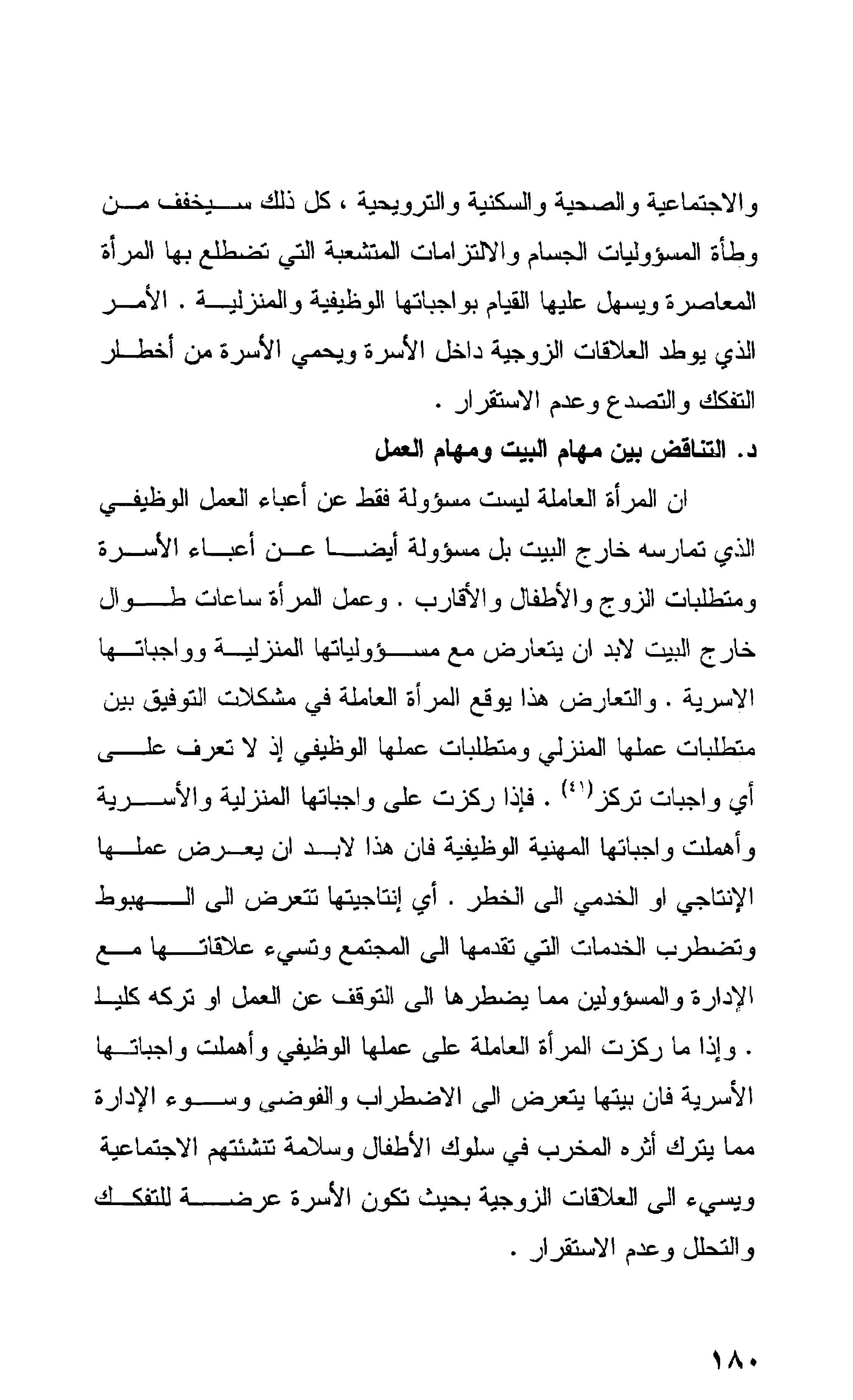 والاجتماعية والصحية والسكنية والترويحية ، كل ذلك سيخفف من وطأة المسؤوليات الجسام والالتزامات المتشعبة التي تضطلع بها المرأة المعاصرة ويسهل عليها القيام بواجباتها الوظيفية والمنزلية . الأمر الذي يوطد العلاقات الزوجية داخل الأسرة ويحمي الأسرة من أخطار التفكك والتصدع وعدم الاستقرار .

د. التناقض بين مهام البيت ومهام العمل

ان المرأة العاملة ليست مسؤولة فقط عن أعباء العمل الوظيفي الذي تمارسه خارج البيت بل مسؤولة أيضا عن أعباء الأسرة ومتطلبات الزوج والأطفال والأقارب . وعمل المرأة ساعات طوال خارج البيت لابد ان يتعارض مع مسؤولياتها المنزلية وواجباتها الاسرية . والتعارض هذا يوقع المرأة العاملة في مشكلات التوفيق بين متطلبات عملها المنزلي ومتطلبات عملها الوظيفي إذ لا تعرف على أي واجبات تركز$^{(٤١)}$ . فإذا ركزت على واجباتها المنزلية والأسرية وأهملت واجباتها المهنية الوظيفية فان هذا لابد ان يعرض عملها الإنتاجي او الخدمي الى الخطر . أي إنتاجيتها تتعرض الى الهبوط وتضطرب الخدمات التي تقدمها الى المجتمع وتسيء علاقاتها مع الإدارة والمسؤولين مما يضطرها الى التوقف عن العمل او تركه كليا . وإذا ما ركزت المرأة العاملة على عملها الوظيفي وأهملت واجباتها الأسرية فان بيتها يتعرض الى الاضطراب والفوضى وسوء الإدارة مما يترك أثره المخرب في سلوك الأطفال وسلامة تنشئتهم الاجتماعية ويسيء الى العلاقات الزوجية بحيث تكون الأسرة عرضة للتفكك والتحلل وعدم الاستقرار .

١٨٠